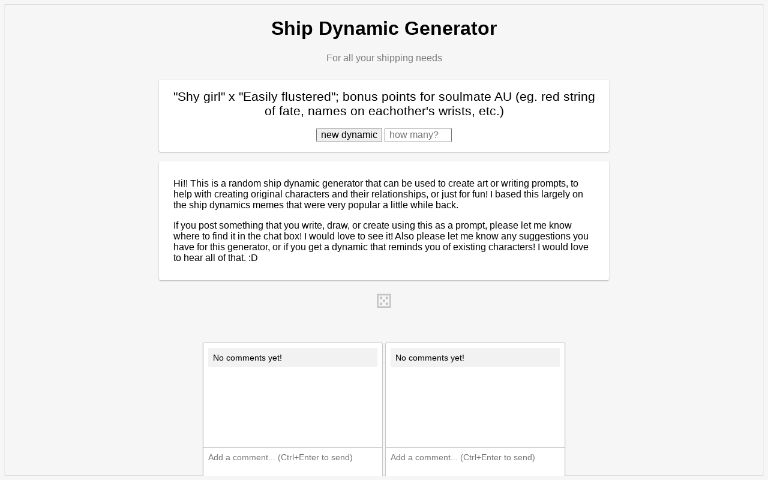 Ship Dynamic Generator

For all your shipping needs

"Shy girl" x "Easily flustered"; bonus points for soulmate AU (eg. red string of fate, names on eachother's wrists, etc.)

new dynamic how many?

Hi!! This is a random ship dynamic generator that can be used to create art or writing prompts, to help with creating original characters and their relationships, or just for fun! I based this largely on the ship dynamics memes that were very popular a little while back.

If you post something that you write, draw, or create using this as a prompt, please let me know where to find it in the chat box! I would love to see it! Also please let me know any suggestions you have for this generator, or if you get a dynamic that reminds you of existing characters! I would love to hear all of that. :D

No comments yet!

Add a comment... (Ctrl+Enter to send)

No comments yet!

Add a comment... (Ctrl+Enter to send)